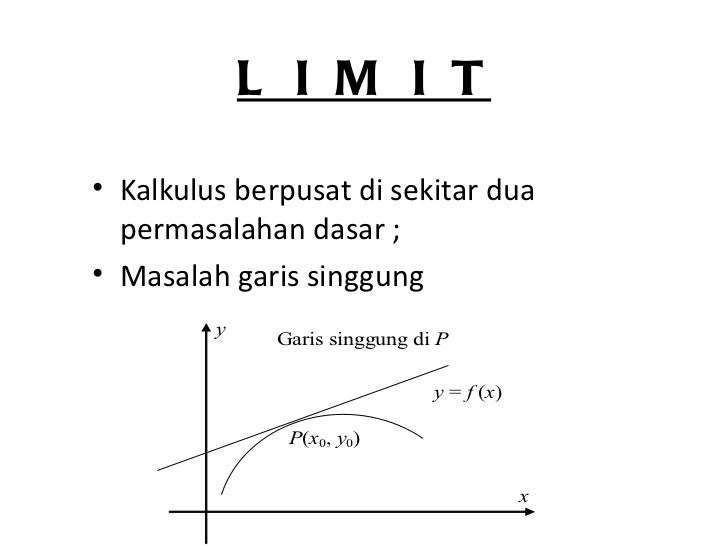 L I M I T

• Kalkulus berpusat di sekitar dua permasalahan dasar ;

• Masalah garis singgung

$y$

Garis singgung di $P$

$y = f(x)$

$P(x_0, y_0)$

$x$